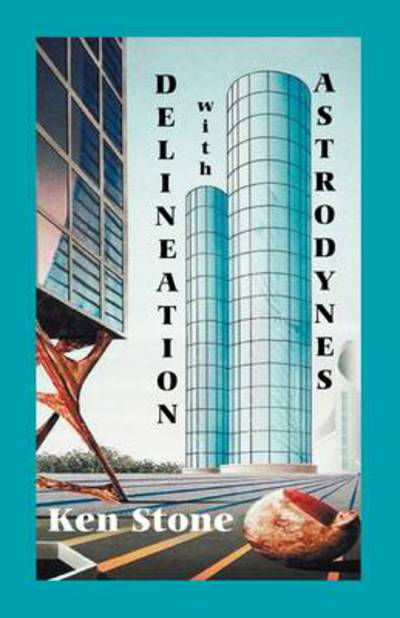 DELINEATION
with
ASTRODYNES

Ken Stone